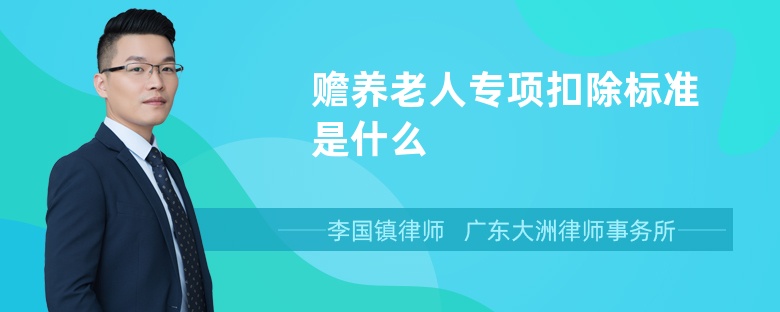 赡养老人专项扣除标准是什么

李国镇律师　广东大洲律师事务所